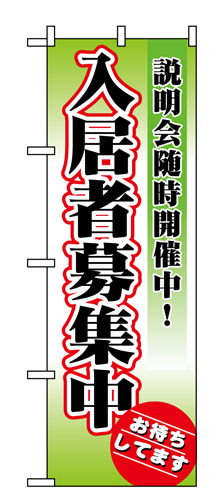 説明会随時開催中!

入居者募集中

お待ちしてます